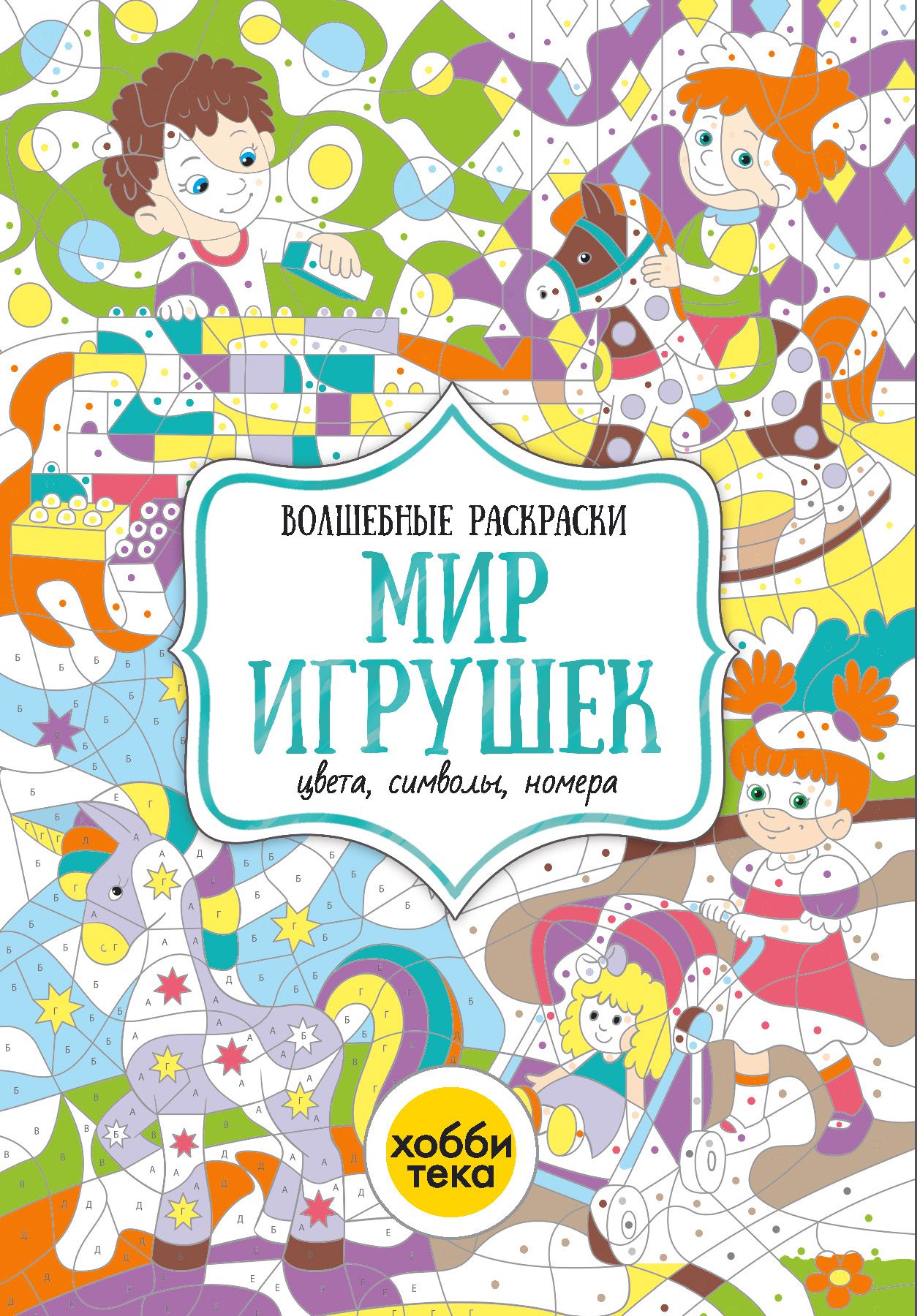 ВОЛШЕБНЫЕ РАСКРАСКИ

МИР ИГРУШЕК

цвета, символы, номера

хобби тека